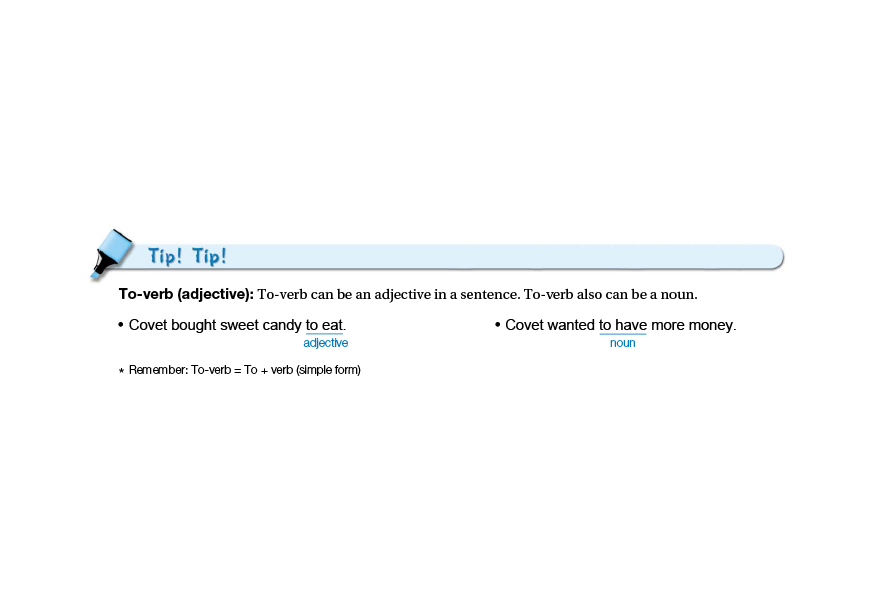 Tip! Tip!

To-verb (adjective): To-verb can be an adjective in a sentence. To-verb also can be a noun.

• Covet bought sweet candy to eat.
adjective

• Covet wanted to have more money.
noun

* Remember: To-verb = To + verb (simple form)